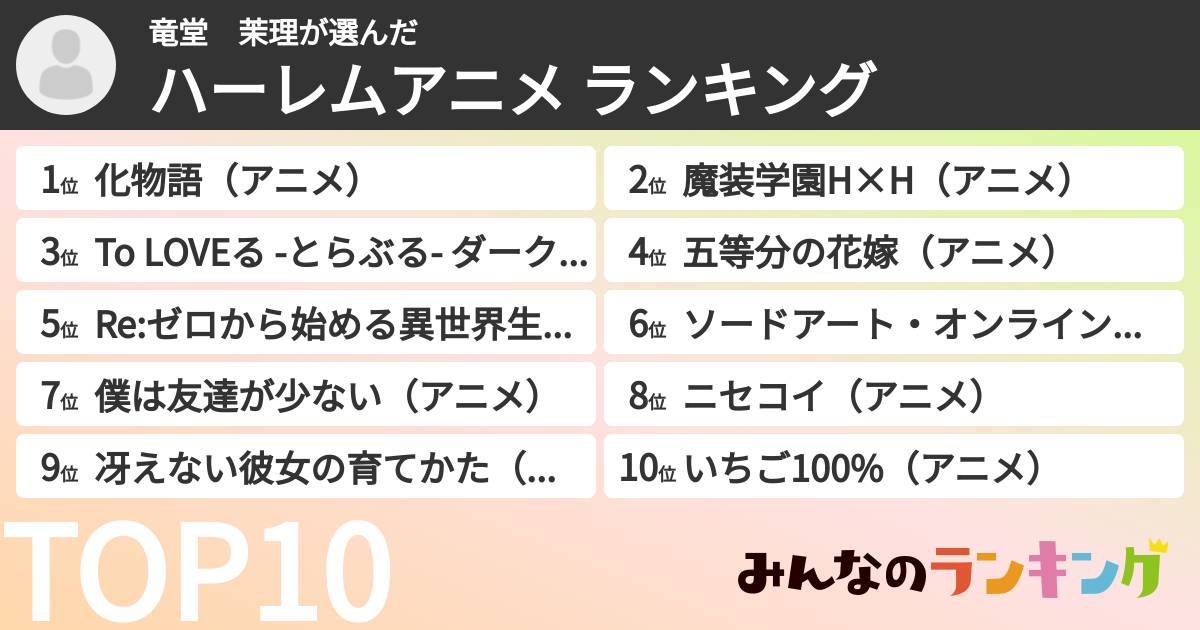 竜堂　茉理が選んだ
ハーレムアニメ ランキング

1位 化物語（アニメ）
2位 魔装学園H×H（アニメ）
3位 To LOVEる -とらぶる- ダーク...
4位 五等分の花嫁（アニメ）
5位 Re:ゼロから始める異世界生...
6位 ソードアート・オンライン...
7位 僕は友達が少ない（アニメ）
8位 ニセコイ（アニメ）
9位 冴えない彼女の育てかた（...
10位 いちご100%（アニメ）

TOP10

みんなのランキング